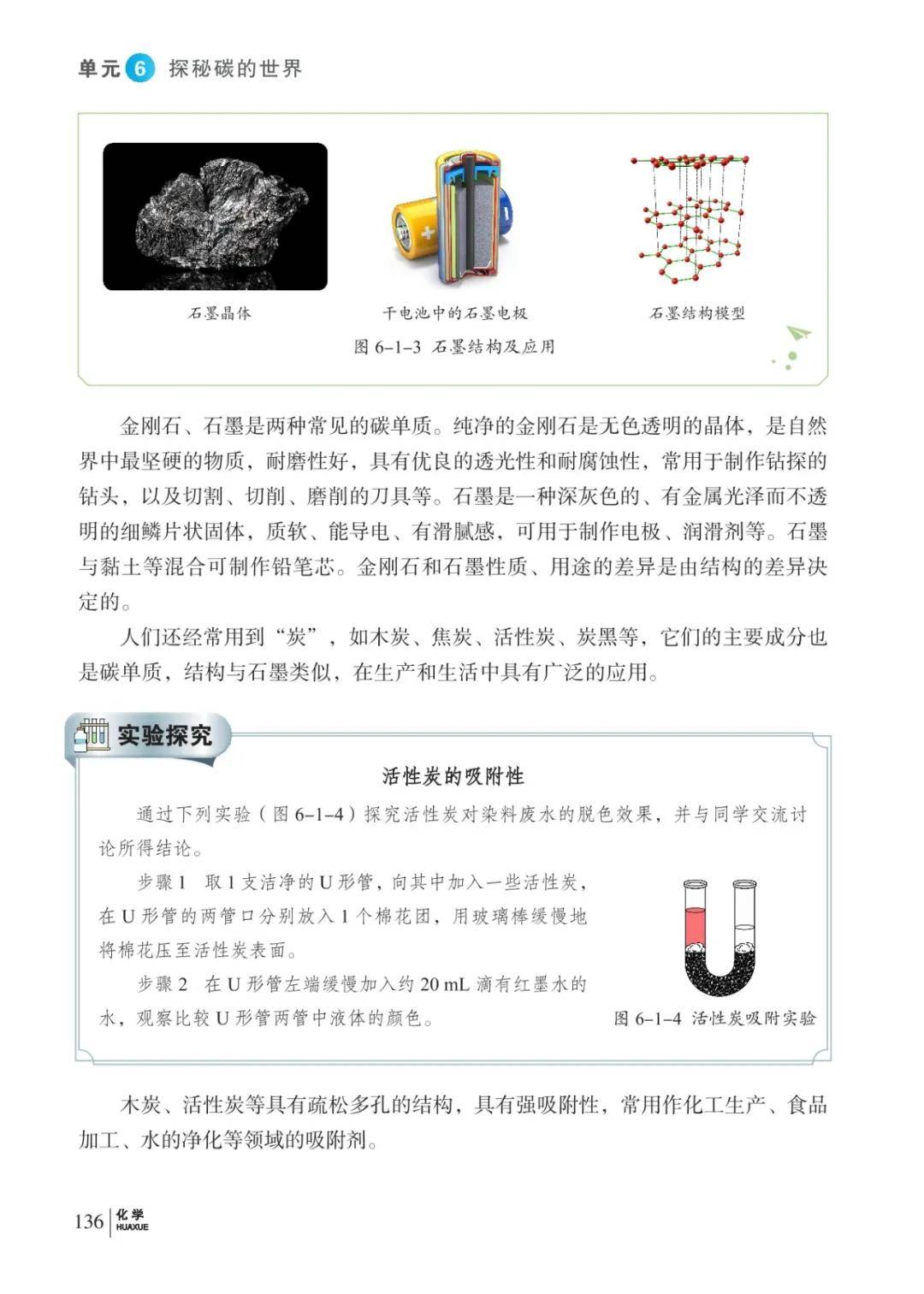 单元 6 探秘碳的世界

石墨晶体

干电池中的石墨电极

石墨结构模型

图 6-1-3 石墨结构及应用

金刚石、石墨是两种常见的碳单质。纯净的金刚石是无色透明的晶体，是自然界中最坚硬的物质，耐磨性好，具有优良的透光性和耐腐蚀性，常用于制作钻探的钻头，以及切割、切削、磨削的刀具等。石墨是一种深灰色的、有金属光泽而不透明的细鳞片状固体，质软、能导电、有滑腻感，可用于制作电极、润滑剂等。石墨与黏土等混合可制作铅笔芯。金刚石和石墨性质、用途的差异是由结构的差异决定的。

人们还经常用到“炭”，如木炭、焦炭、活性炭、炭黑等，它们的主要成分也是碳单质，结构与石墨类似，在生产和生活中具有广泛的应用。

实验探究

活性炭的吸附性

通过下列实验（图 6-1-4）探究活性炭对染料废水的脱色效果，并与同学交流讨论所得结论。

步骤 1 取 1 支洁净的 U 形管，向其中加入一些活性炭，在 U 形管的两管口分别放入 1 个棉花团，用玻璃棒缓慢地将棉花压至活性炭表面。

步骤 2 在 U 形管左端缓慢加入约 20 mL 滴有红墨水的水，观察比较 U 形管两管中液体的颜色。

图 6-1-4 活性炭吸附实验

木炭、活性炭等具有疏松多孔的结构，具有强吸附性，常用作化工生产、食品加工、水的净化等领域的吸附剂。

136 化学 HUAXUE